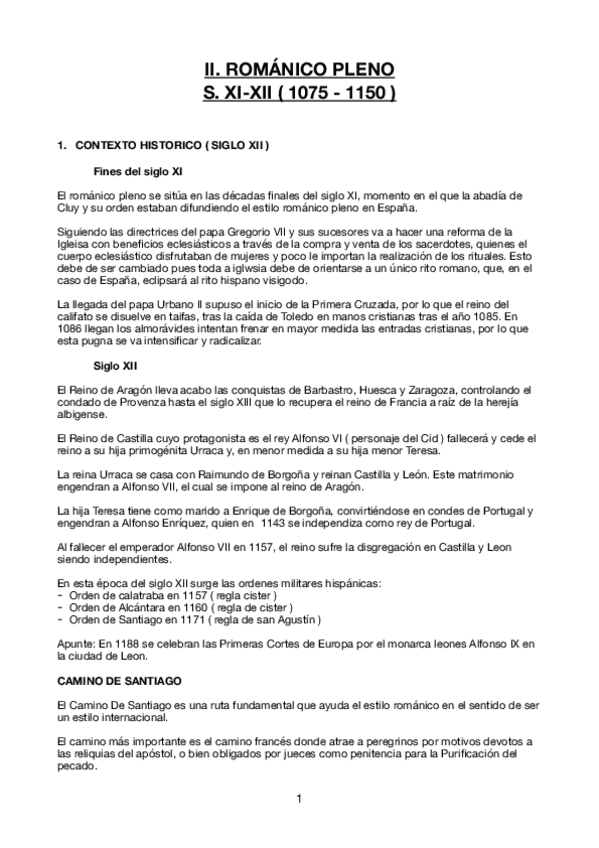 II. ROMÁNICO PLENO
S. XI-XII ( 1075 - 1150 )

1. CONTEXTO HISTORICO ( SIGLO XII )

Fines del siglo XI

El románico pleno se sitúa en las décadas finales del siglo XI, momento en el que la abadía de Cluy y su orden estaban difundiendo el estilo románico pleno en España.

Siguiendo las directrices del papa Gregorio VII y sus sucesores va a hacer una reforma de la Igleisa con beneficios eclesiásticos a través de la compra y venta de los sacerdotes, quienes el cuerpo eclesiástico disfrutaban de mujeres y poco le importan la realización de los rituales. Esto debe de ser cambiado pues toda a iglwsia debe de orientarse a un único rito romano, que, en el caso de España, eclipsará al rito hispano visigodo.

La llegada del papa Urbano II supuso el inicio de la Primera Cruzada, por lo que el reino del califato se disuelve en taifas, tras la caída de Toledo en manos cristianas tras el año 1085. En 1086 llegan los almorávides intentan frenar en mayor medida las entradas cristianas, por lo que esta pugna se va intensificar y radicalizar.

Siglo XII

El Reino de Aragón lleva acabo las conquistas de Barbastro, Huesca y Zaragoza, controlando el condado de Provenza hasta el siglo XIII que lo recupera el reino de Francia a raíz de la herejía albigense.

El Reino de Castilla cuyo protagonista es el rey Alfonso VI ( personaje del Cid ) fallecerá y cede el reino a su hija primogénita Urraca y, en menor medida a su hija menor Teresa.

La reina Urraca se casa con Raimundo de Borgoña y reinan Castilla y León. Este matrimonio engendran a Alfonso VII, el cual se impone al reino de Aragón.

La hija Teresa tiene como marido a Enrique de Borgoña, convirtiéndose en condes de Portugal y engendran a Alfonso Enríquez, quien en 1143 se independiza como rey de Portugal.

Al fallecer el emperador Alfonso VII en 1157, el reino sufre la disgregación en Castilla y Leon siendo independientes.

En esta época del siglo XII surge las ordenes militares hispánicas:
- Orden de calatraba en 1157 ( regla cister )
- Orden de Alcántara en 1160 ( regla de cister )
- Orden de Santiago en 1171 ( regla de san Agustín )

Apunte: En 1188 se celebran las Primeras Cortes de Europa por el monarca leones Alfonso IX en la ciudad de Leon.

CAMINO DE SANTIAGO

El Camino De Santiago es una ruta fundamental que ayuda el estilo románico en el sentido de ser un estilo internacional.

El camino más importante es el camino francés donde atrae a peregrinos por motivos devotos a las reliquias del apóstol, o bien obligados por jueces como penitencia para la Purificación del pecado.

1